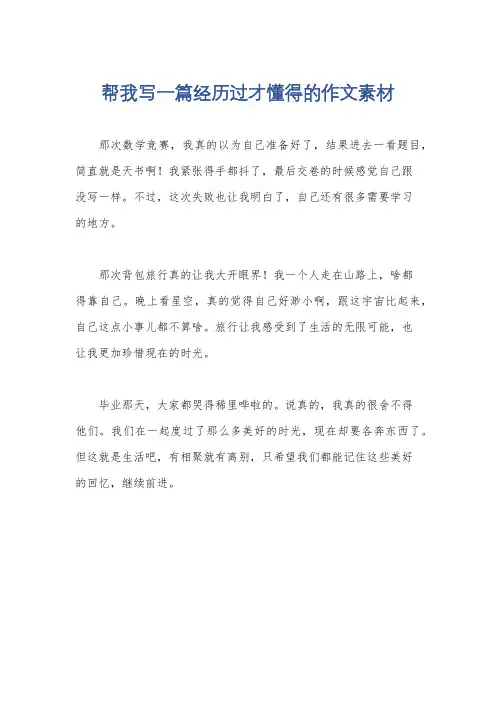 帮我写一篇经历过才懂得的作文素材

那次数学竞赛，我真的以为自己准备好了，结果进去一看题目，简直就是天书啊！我紧张得手都抖了，最后交卷的时候感觉自己跟没写一样。不过，这次失败也让我明白了，自己还有很多需要学习的地方。

那次背包旅行真的让我大开眼界！我一个人走在山路上，啥都得靠自己。晚上看星空，真的觉得自己好渺小啊，跟这宇宙比起来，自己这点小事儿都不算啥。旅行让我感受到了生活的无限可能，也让我更加珍惜现在的时光。

毕业那天，大家都哭得稀里哗啦的。说真的，我真的很舍不得他们。我们在一起度过了那么多美好的时光，现在却要各奔东西了。但这就是生活吧，有相聚就有离别，只希望我们都能记住这些美好的回忆，继续前进。